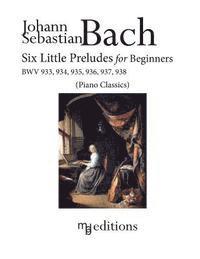 Johann Sebastian Bach

Six Little Preludes for Beginners

BWV 933, 934, 935, 936, 937, 938

(Piano Classics)

mb editions